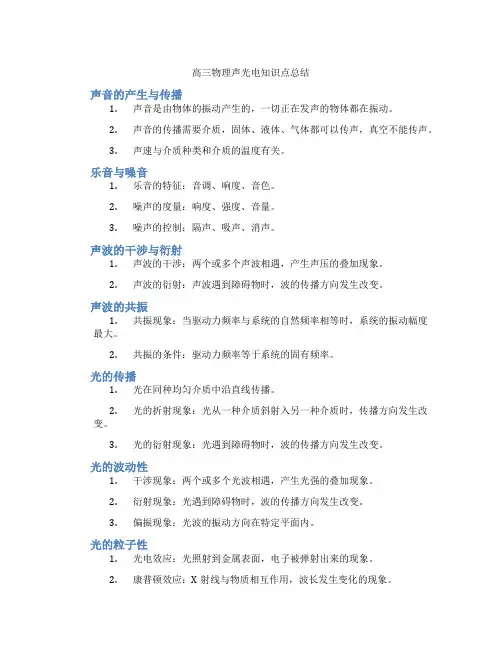 高三物理声光电知识点总结

声音的产生与传播

1. 声音是由物体的振动产生的，一切正在发声的物体都在振动。

2. 声音的传播需要介质，固体、液体、气体都可以传声，真空不能传声。

3. 声速与介质种类和介质的温度有关。

乐音与噪音

1. 乐音的特征：音调、响度、音色。

2. 噪声的度量：响度、强度、音量。

3. 噪声的控制：隔声、吸声、消声。

声波的干涉与衍射

1. 声波的干涉：两个或多个声波相遇，产生声压的叠加现象。

2. 声波的衍射：声波遇到障碍物时，波的传播方向发生改变。

声波的共振

1. 共振现象：当驱动力频率与系统的自然频率相等时，系统的振动幅度最大。

2. 共振的条件：驱动力频率等于系统的固有频率。

光的传播

1. 光在同种均匀介质中沿直线传播。

2. 光的折射现象：光从一种介质斜射入另一种介质时，传播方向发生改变。

3. 光的衍射现象：光遇到障碍物时，波的传播方向发生改变。

光的波动性

1. 干涉现象：两个或多个光波相遇，产生光强的叠加现象。

2. 衍射现象：光遇到障碍物时，波的传播方向发生改变。

3. 偏振现象：光波的振动方向在特定平面内。

光的粒子性

1. 光电效应：光照射到金属表面，电子被弹射出来的现象。

2. 康普顿效应：X 射线与物质相互作用，波长发生变化的现象。